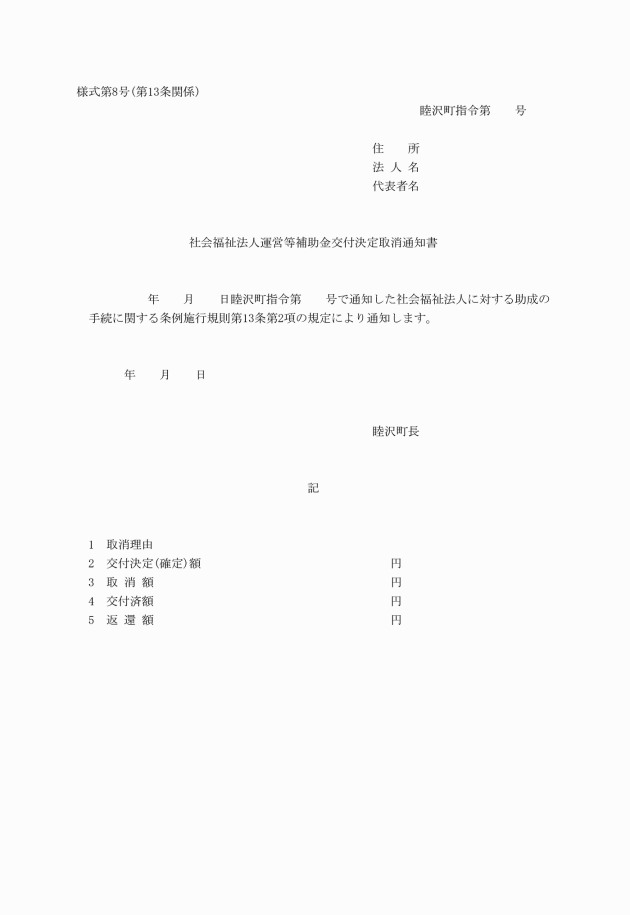 様式第8号(第13条関係)

睦沢町指令第　　号

住　　所
法 人 名
代表者名

社会福祉法人運営等補助金交付決定取消通知書

年　　月　　日睦沢町指令第　　号で通知した社会福祉法人に対する助成の手続に関する条例施行規則第13条第2項の規定により通知します。

年　　月　　日

睦沢町長

記

1　取消理由
2　交付決定(確定)額　円
3　取 消 額　円
4　交付済額　円
5　返 還 額　円